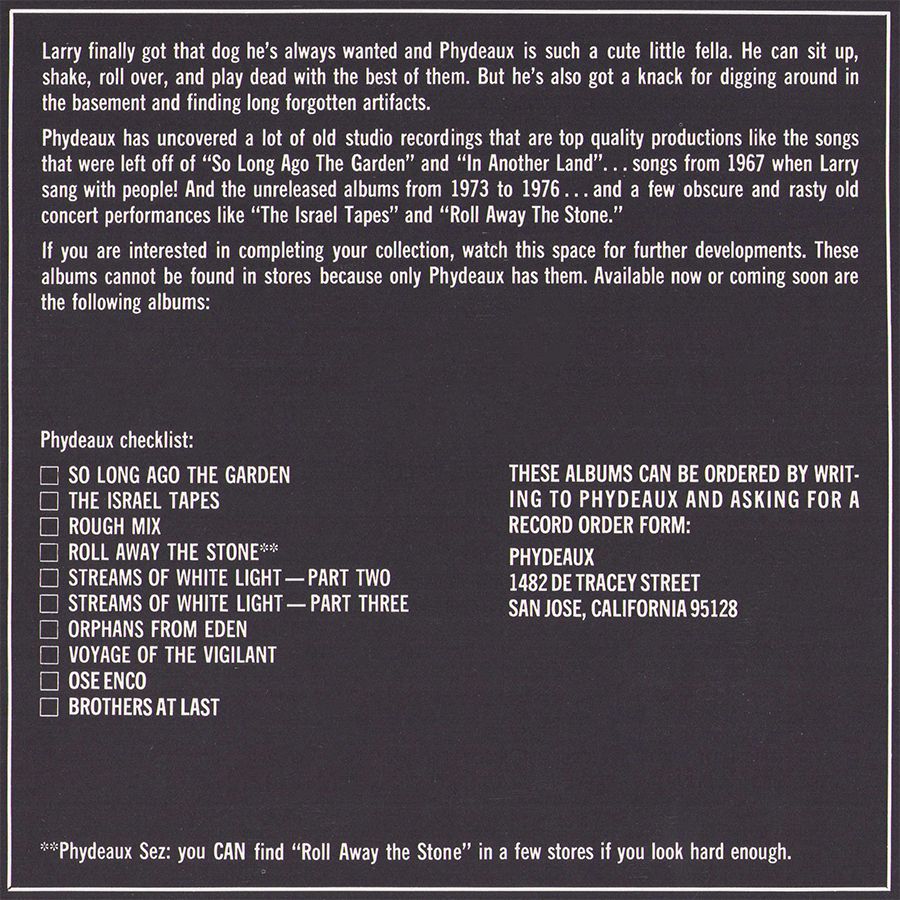 Larry finally got that dog he's always wanted and Phydeaux is such a cute little fella. He can sit up, shake, roll over, and play dead with the best of them. But he's also got a knack for digging around in the basement and finding long forgotten artifacts.

Phydeaux has uncovered a lot of old studio recordings that are top quality productions like the songs that were left off of "So Long Ago The Garden" and "In Another Land"... songs from 1967 when Larry sang with people! And the unreleased albums from 1973 to 1976... and a few obscure and rasty old concert performances like "The Israel Tapes" and "Roll Away The Stone."

If you are interested in completing your collection, watch this space for further developments. These albums cannot be found in stores because only Phydeaux has them. Available now or coming soon are the following albums:

Phydeaux checklist:

☐ SO LONG AGO THE GARDEN
☐ THE ISRAEL TAPES
☐ ROUGH MIX
☐ ROLL AWAY THE STONE**
☐ STREAMS OF WHITE LIGHT — PART TWO
☐ STREAMS OF WHITE LIGHT — PART THREE
☐ ORPHANS FROM EDEN
☐ VOYAGE OF THE VIGILANT
☐ OSE ENCO
☐ BROTHERS AT LAST

THESE ALBUMS CAN BE ORDERED BY WRITING TO PHYDEAUX AND ASKING FOR A RECORD ORDER FORM:

PHYDEAUX
1482 DE TRACEY STREET
SAN JOSE, CALIFORNIA 95128

**Phydeaux Sez: you CAN find "Roll Away the Stone" in a few stores if you look hard enough.